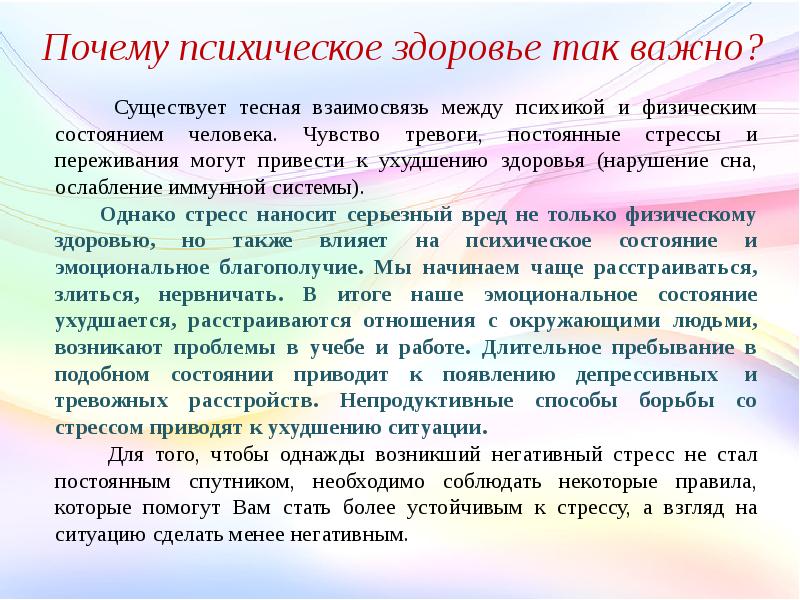 Почему психическое здоровье так важно?

Существует тесная взаимосвязь между психикой и физическим состоянием человека. Чувство тревоги, постоянные стрессы и переживания могут привести к ухудшению здоровья (нарушение сна, ослабление иммунной системы).

Однако стресс наносит серьезный вред не только физическому здоровью, но также влияет на психическое состояние и эмоциональное благополучие. Мы начинаем чаще расстраиваться, злиться, нервничать. В итоге наше эмоциональное состояние ухудшается, расстраиваются отношения с окружающими людьми, возникают проблемы в учебе и работе. Длительное пребывание в подобном состоянии приводит к появлению депрессивных и тревожных расстройств. Непродуктивные способы борьбы со стрессом приводят к ухудшению ситуации.

Для того, чтобы однажды возникший негативный стресс не стал постоянным спутником, необходимо соблюдать некоторые правила, которые помогут Вам стать более устойчивым к стрессу, а взгляд на ситуацию сделать менее негативным.